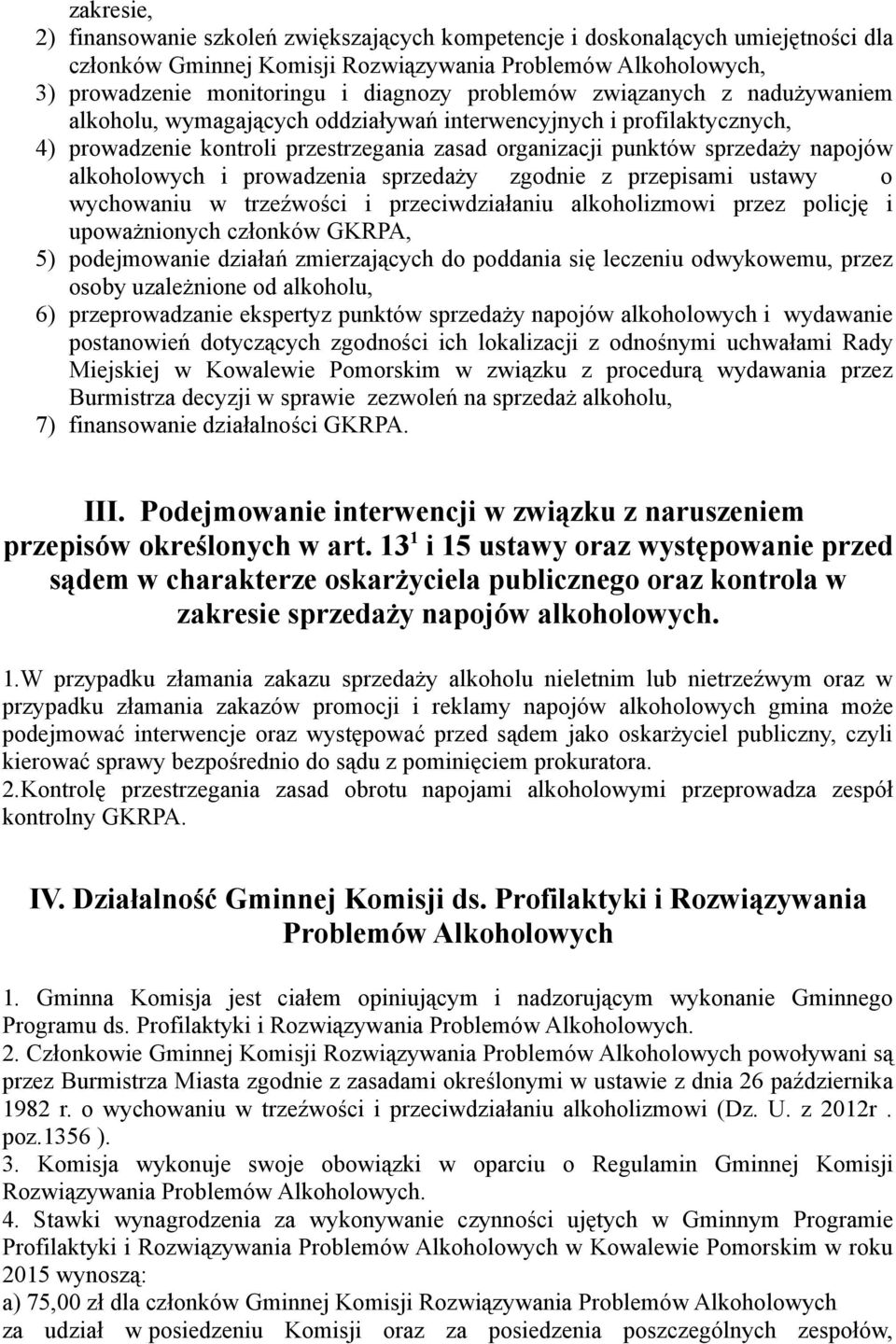 zakresie,
2) finansowanie szkoleń zwiększających kompetencje i doskonalących umiejętności dla członków Gminnej Komisji Rozwiązywania Problemów Alkoholowych,
3) prowadzenie monitoringu i diagnozy problemów związanych z nadużywaniem alkoholu, wymagających oddziaływań interwencyjnych i profilaktycznych,
4) prowadzenie kontroli przestrzegania zasad organizacji punktów sprzedaży napojów alkoholowych i prowadzenia sprzedaży zgodnie z przepisami ustawy o wychowaniu w trzeźwości i przeciwdziałaniu alkoholizmowi przez policję i upoważnionych członków GKRPA,
5) podejmowanie działań zmierzających do poddania się leczeniu odwykowemu, przez osoby uzależnione od alkoholu,
6) przeprowadzanie ekspertyz punktów sprzedaży napojów alkoholowych i wydawanie postanowień dotyczących zgodności ich lokalizacji z odnośnymi uchwałami Rady Miejskiej w Kowalewie Pomorskim w związku z procedurą wydawania przez Burmistrza decyzji w sprawie zezwoleń na sprzedaż alkoholu,
7) finansowanie działalności GKRPA.

III. Podejmowanie interwencji w związku z naruszeniem przepisów określonych w art. $13^1$ i 15 ustawy oraz występowanie przed sądem w charakterze oskarżyciela publicznego oraz kontrola w zakresie sprzedaży napojów alkoholowych.

1.W przypadku złamania zakazu sprzedaży alkoholu nieletnim lub nietrzeźwym oraz w przypadku złamania zakazów promocji i reklamy napojów alkoholowych gmina może podejmować interwencje oraz występować przed sądem jako oskarżyciel publiczny, czyli kierować sprawy bezpośrednio do sądu z pominięciem prokuratora.
2.Kontrolę przestrzegania zasad obrotu napojami alkoholowymi przeprowadza zespół kontrolny GKRPA.

IV. Działalność Gminnej Komisji ds. Profilaktyki i Rozwiązywania Problemów Alkoholowych

1. Gminna Komisja jest ciałem opiniującym i nadzorującym wykonanie Gminnego Programu ds. Profilaktyki i Rozwiązywania Problemów Alkoholowych.
2. Członkowie Gminnej Komisji Rozwiązywania Problemów Alkoholowych powoływani są przez Burmistrza Miasta zgodnie z zasadami określonymi w ustawie z dnia 26 października 1982 r. o wychowaniu w trzeźwości i przeciwdziałaniu alkoholizmowi (Dz. U. z 2012r . poz.1356 ).
3. Komisja wykonuje swoje obowiązki w oparciu o Regulamin Gminnej Komisji Rozwiązywania Problemów Alkoholowych.
4. Stawki wynagrodzenia za wykonywanie czynności ujętych w Gminnym Programie Profilaktyki i Rozwiązywania Problemów Alkoholowych w Kowalewie Pomorskim w roku 2015 wynoszą:
a) 75,00 zł dla członków Gminnej Komisji Rozwiązywania Problemów Alkoholowych za udział w posiedzeniu Komisji oraz za posiedzenia poszczególnych zespołów,